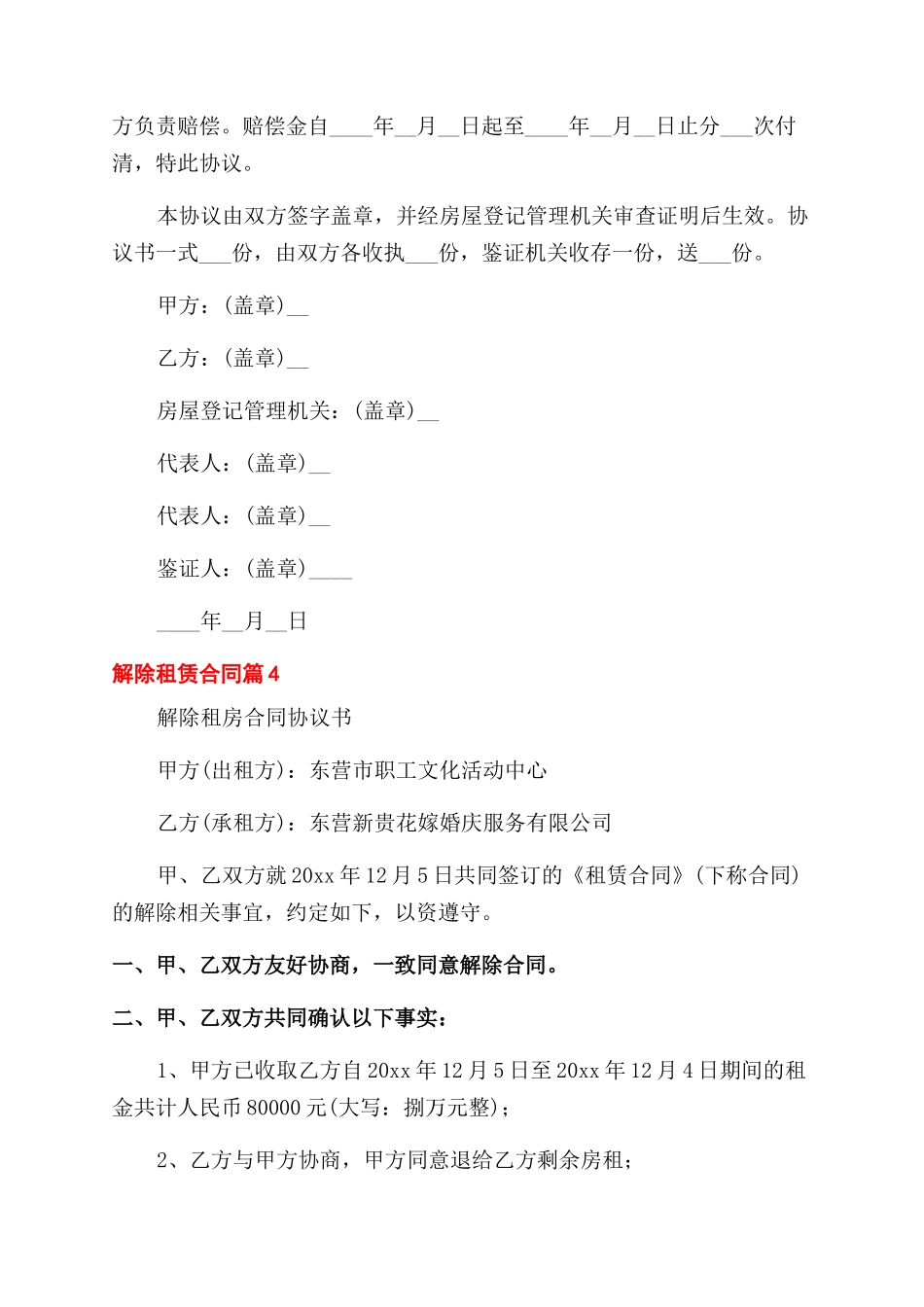 方负责赔偿。赔偿金自____年__月__日起至____年__月__日止分___次付清，特此协议。

本协议由双方签字盖章，并经房屋登记管理机关审查证明后生效。协议书一式___份，由双方各收执___份，鉴证机关收存一份，送___份。

甲方：(盖章)__

乙方：(盖章)__

房屋登记管理机关：(盖章)__

代表人：(盖章)__

代表人：(盖章)__

鉴证人：(盖章)____

____年__月__日

解除租赁合同篇4

解除租房合同协议书

甲方(出租方)：东营市职工文化活动中心

乙方(承租方)：东营新贵花嫁婚庆服务有限公司

甲、乙双方就20xx年12月5日共同签订的《租赁合同》(下称合同)的解除相关事宜，约定如下，以资遵守。

一、甲、乙双方友好协商，一致同意解除合同。

二、甲、乙双方共同确认以下事实：

1、甲方已收取乙方自20xx年12月5日至20xx年12月4日期间的租金共计人民币80000元(大写：捌万元整)；

2、乙方与甲方协商，甲方同意退给乙方剩余房租；